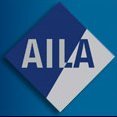 AILA